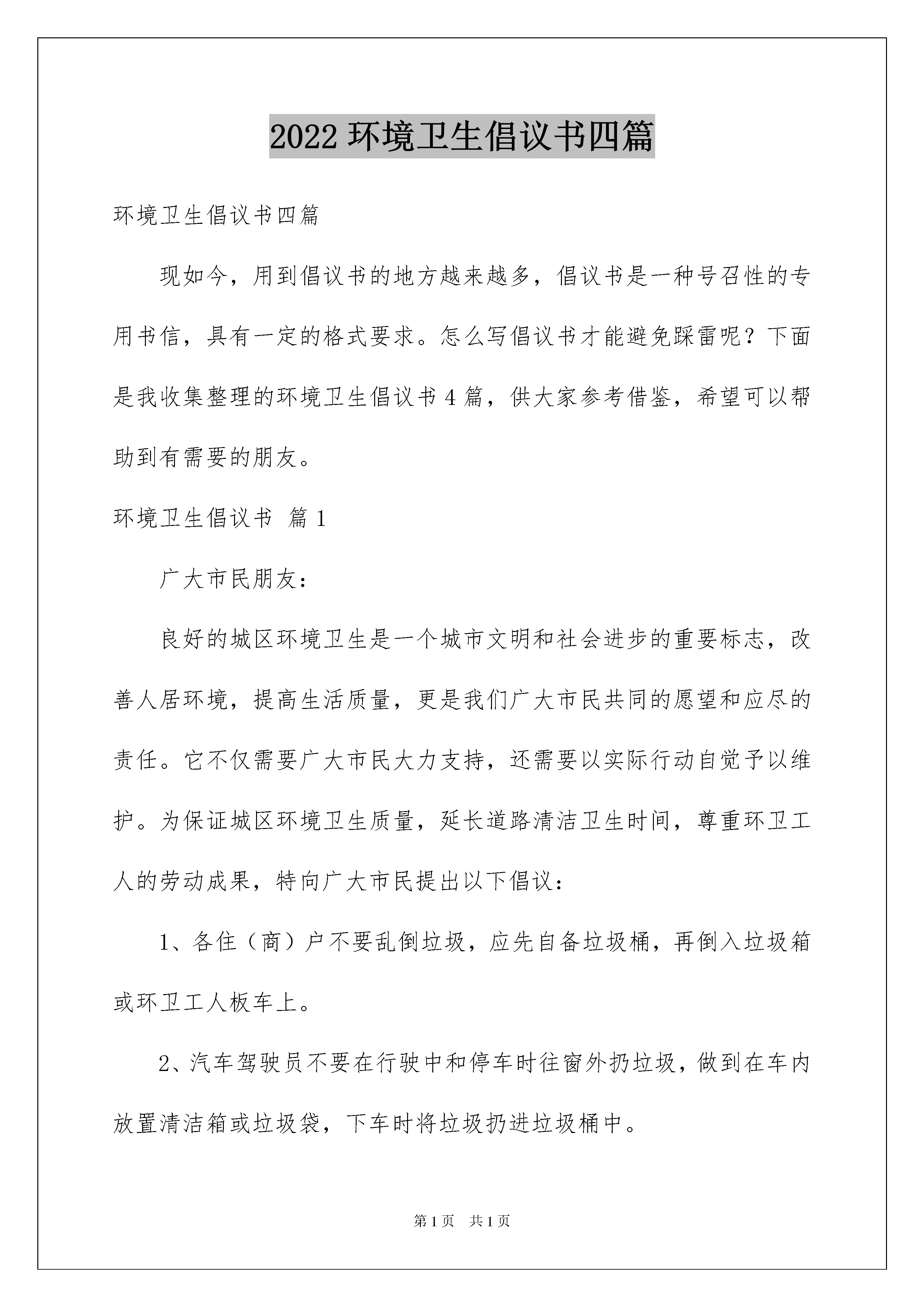 2022 环境卫生倡议书四篇

环境卫生倡议书四篇

现如今，用到倡议书的地方越来越多，倡议书是一种号召性的专用书信，具有一定的格式要求。怎么写倡议书才能避免踩雷呢？下面是我收集整理的环境卫生倡议书 4 篇，供大家参考借鉴，希望可以帮助到有需要的朋友。

环境卫生倡议书 篇 1

广大市民朋友：

良好的城区环境卫生是一个城市文明和社会进步的重要标志，改善人居环境，提高生活质量，更是我们广大市民共同的愿望和应尽的责任。它不仅需要广大市民大力支持，还需要以实际行动自觉予以维护。为保证城区环境卫生质量，延长道路清洁卫生时间，尊重环卫工人的劳动成果，特向广大市民提出以下倡议：

1、各住（商）户不要乱倒垃圾，应先自备垃圾桶，再倒入垃圾箱或环卫工人板车上。

2、汽车驾驶员不要在行驶中和停车时往窗外扔垃圾，做到在车内放置清洁箱或垃圾袋，下车时将垃圾扔进垃圾桶中。

第 1 页　共 1 页